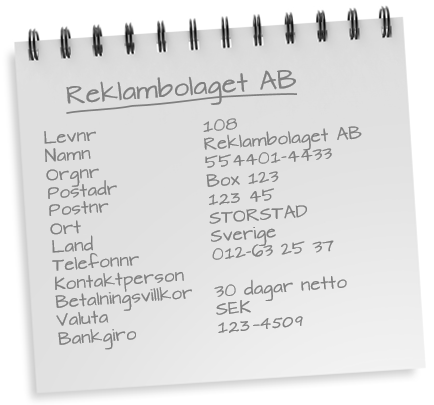 Reklambolaget AB

Levnr 108
Namn Reklambolaget AB
Orgnr 554401-4433
Postadr Box 123
Postnr 123 45
Ort STORSTAD
Land Sverige
Telefonnr 012-63 25 37
Kontaktperson
Betalningsvillkor 30 dagar netto
Valuta SEK
Bankgiro 123-4509